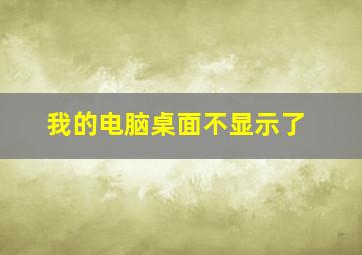 我的电脑桌面不显示了